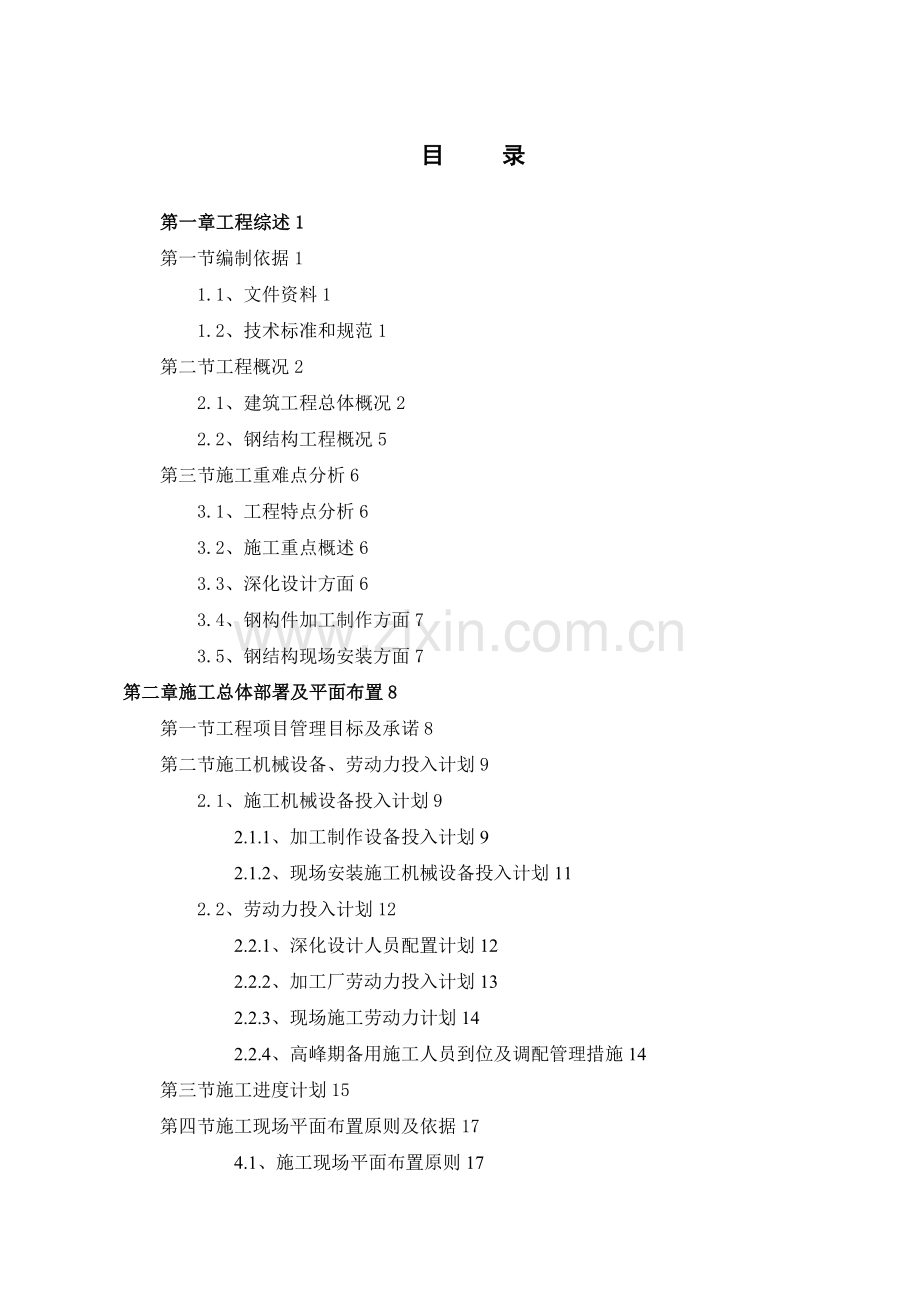 目　　录

第一章工程综述 1

第一节编制依据 1

1.1、文件资料 1

1.2、技术标准和规范 1

第二节工程概况 2

2.1、建筑工程总体概况 2

2.2、钢结构工程概况 5

第三节施工重难点分析 6

3.1、工程特点分析 6

3.2、施工重点概述 6

3.3、深化设计方面 6

3.4、钢构件加工制作方面 7

3.5、钢结构现场安装方面 7

第二章施工总体部署及平面布置 8

第一节工程项目管理目标及承诺 8

第二节施工机械设备、劳动力投入计划 9

2.1、施工机械设备投入计划 9

2.1.1、加工制作设备投入计划 9

2.1.2、现场安装施工机械设备投入计划 11

2.2、劳动力投入计划 12

2.2.1、深化设计人员配置计划 12

2.2.2、加工厂劳动力投入计划 13

2.2.3、现场施工劳动力计划 14

2.2.4、高峰期备用施工人员到位及调配管理措施 14

第三节施工进度计划 15

第四节施工现场平面布置原则及依据 17

4.1、施工现场平面布置原则 17

www.zixin.com.cn